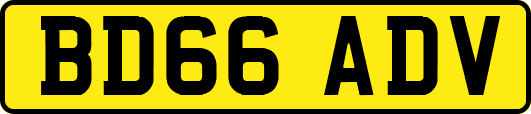 BD66 ADV